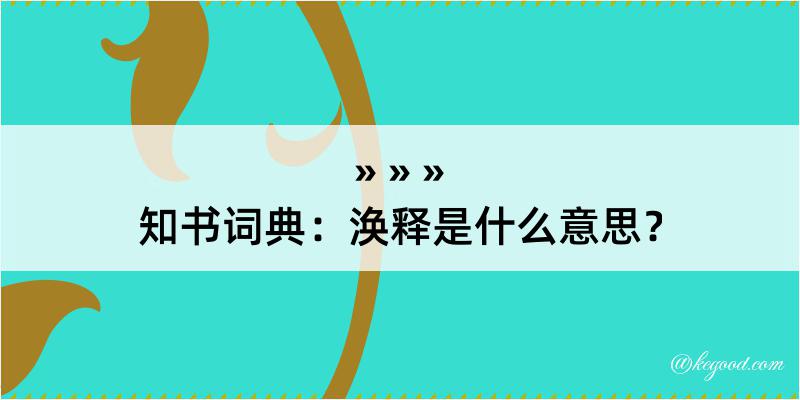 » » »
知书词典：涣释是什么意思？

@kegood.com